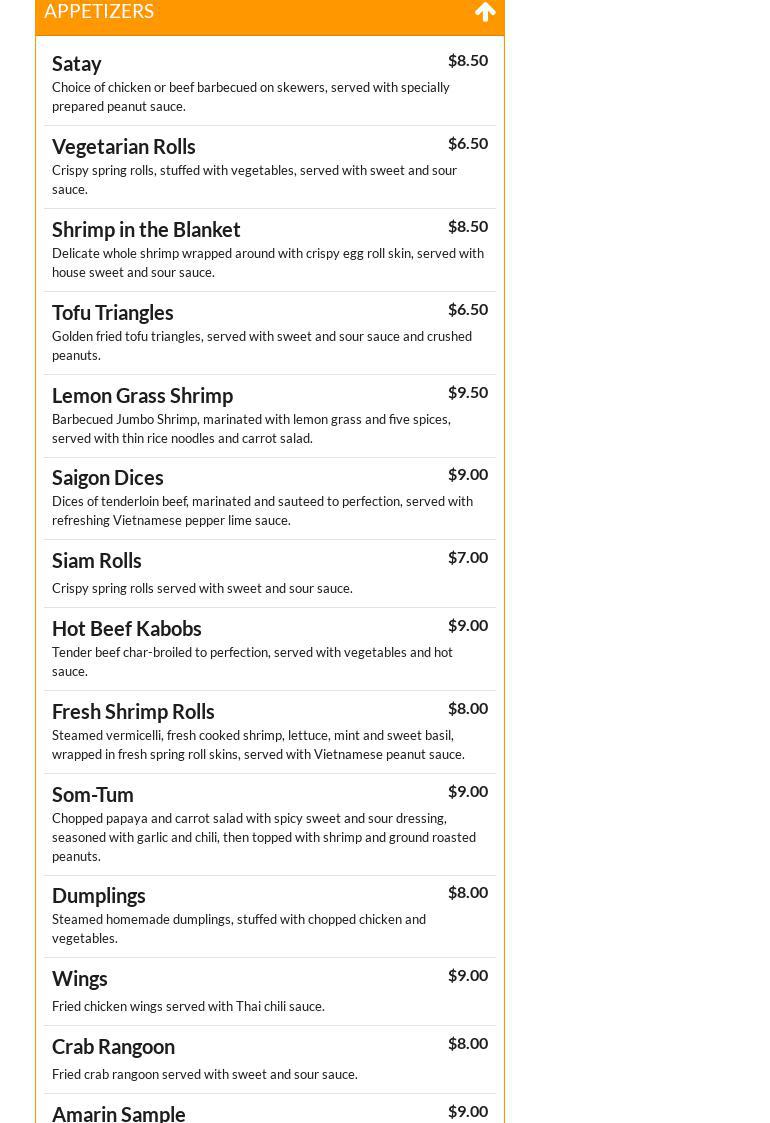 APPETIZERS

Satay $8.50
Choice of chicken or beef barbecued on skewers, served with specially prepared peanut sauce.

Vegetarian Rolls $6.50
Crispy spring rolls, stuffed with vegetables, served with sweet and sour sauce.

Shrimp in the Blanket $8.50
Delicate whole shrimp wrapped around with crispy egg roll skin, served with house sweet and sour sauce.

Tofu Triangles $6.50
Golden fried tofu triangles, served with sweet and sour sauce and crushed peanuts.

Lemon Grass Shrimp $9.50
Barbecued Jumbo Shrimp, marinated with lemon grass and five spices, served with thin rice noodles and carrot salad.

Saigon Dices $9.00
Dices of tenderloin beef, marinated and sauteed to perfection, served with refreshing Vietnamese pepper lime sauce.

Siam Rolls $7.00
Crispy spring rolls served with sweet and sour sauce.

Hot Beef Kabobs $9.00
Tender beef char-broiled to perfection, served with vegetables and hot sauce.

Fresh Shrimp Rolls $8.00
Steamed vermicelli, fresh cooked shrimp, lettuce, mint and sweet basil, wrapped in fresh spring roll skins, served with Vietnamese peanut sauce.

Som-Tum $9.00
Chopped papaya and carrot salad with spicy sweet and sour dressing, seasoned with garlic and chili, then topped with shrimp and ground roasted peanuts.

Dumplings $8.00
Steamed homemade dumplings, stuffed with chopped chicken and vegetables.

Wings $9.00
Fried chicken wings served with Thai chili sauce.

Crab Rangoon $8.00
Fried crab rangoon served with sweet and sour sauce.

Amarin Sample $9.00